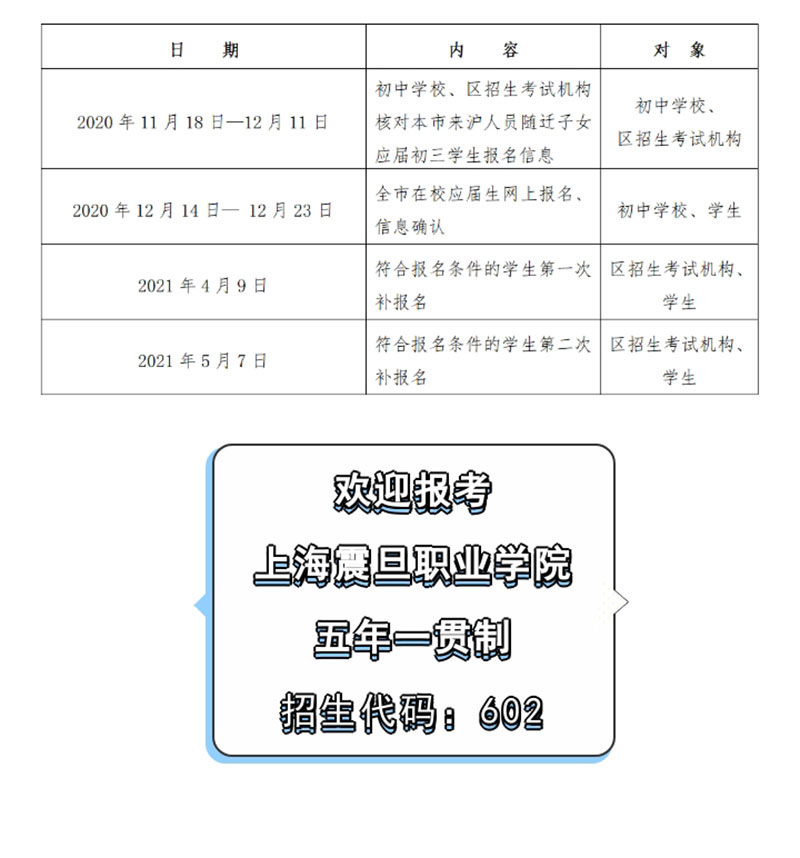 | 日　期 | 内　容 | 对　象 |
|---|---|---|
| 2020 年 11 月 18 日—12 月 11 日 | 初中学校、区招生考试机构核对本市来沪人员随迁子女应届初三学生报名信息 | 初中学校、区招生考试机构 |
| 2020 年 12 月 14 日— 12 月 23 日 | 全市在校应届生网上报名、信息确认 | 初中学校、学生 |
| 2021 年 4 月 9 日 | 符合报名条件的学生第一次补报名 | 区招生考试机构、学生 |
| 2021 年 5 月 7 日 | 符合报名条件的学生第二次补报名 | 区招生考试机构、学生 |

欢迎报考
上海震旦职业学院
五年一贯制
招生代码：602